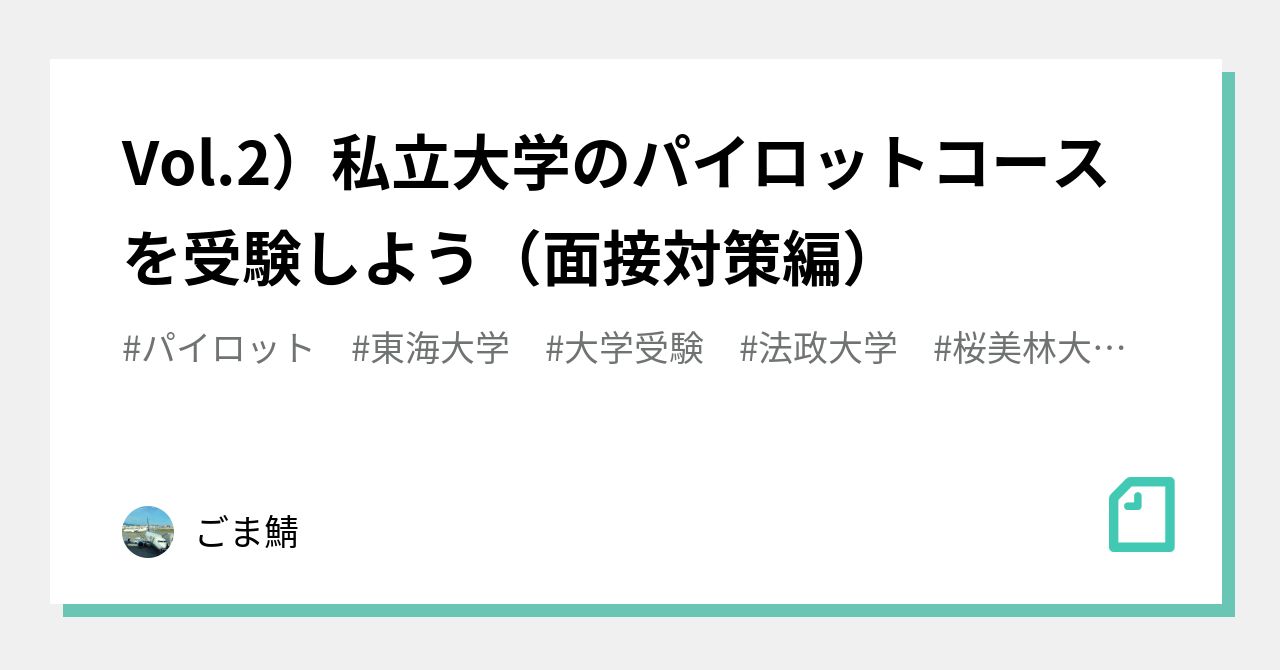 Vol.2）私立大学のパイロットコースを受験しよう（面接対策編）

#パイロット　#東海大学　#大学受験　#法政大学　#桜美林大…

ごま鯖